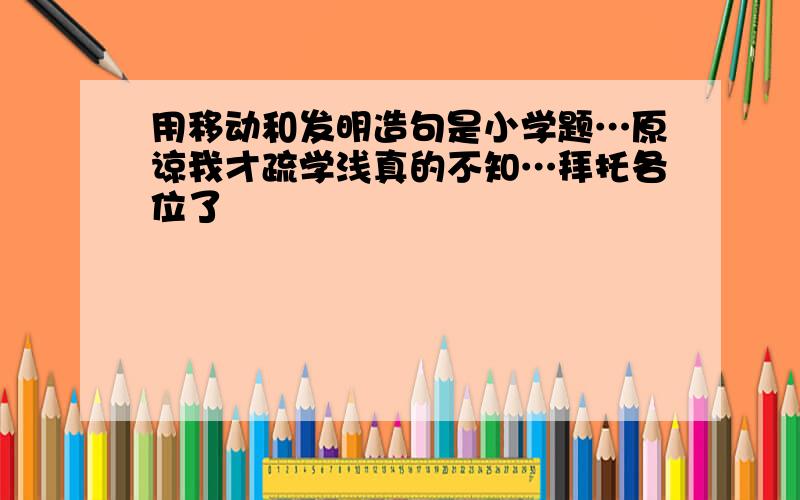 用移动和发明造句是小学题…原谅我才疏学浅真的不知…拜托各位了